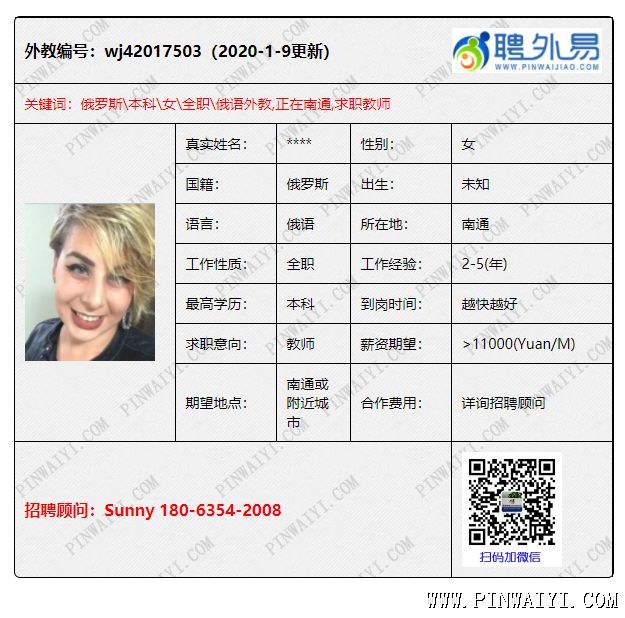 外教编号：wj42017503（2020-1-9更新）

聘外易
WWW.PINWAIJIAO.COM

关键词：俄罗斯\本科\女\全职\俄语外教,正在南通,求职教师

| 真实姓名: | **** | 性别: | 女 |
|---|---|---|---|
| 国籍: | 俄罗斯 | 出生: | 未知 |
| 语言: | 俄语 | 所在地: | 南通 |
| 工作性质: | 全职 | 工作经验: | 2-5(年) |
| 最高学历: | 本科 | 到岗时间: | 越快越好 |
| 求职意向: | 教师 | 薪资期望: | >11000(Yuan/M) |
| 期望地点: | 南通或附近城市 | 合作费用: | 详询招聘顾问 |

招聘顾问：Sunny 180-6354-2008

扫码加微信

WWW.PINWAIYI.COM